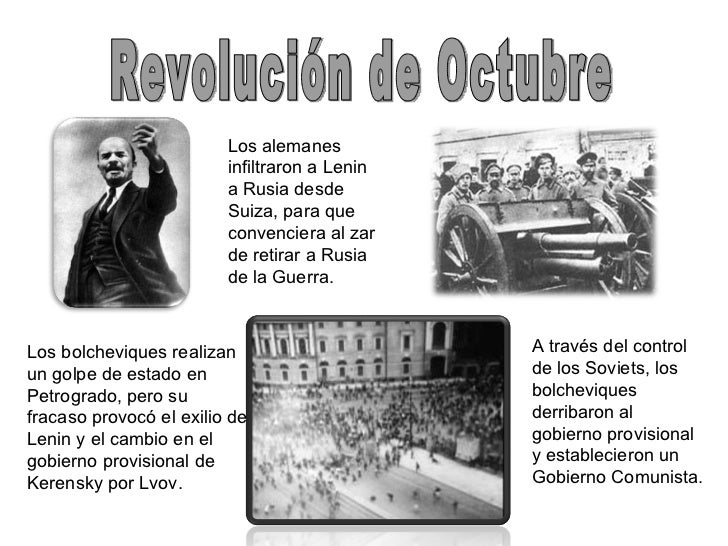 Revolución de Octubre

Los alemanes infiltraron a Lenin a Rusia desde Suiza, para que convenciera al zar de retirar a Rusia de la Guerra.

Los bolcheviques realizan un golpe de estado en Petrogrado, pero su fracaso provocó el exilio de Lenin y el cambio en el gobierno provisional de Kerensky por Lvov.

A través del control de los Soviets, los bolcheviques derribaron al gobierno provisional y establecieron un Gobierno Comunista.